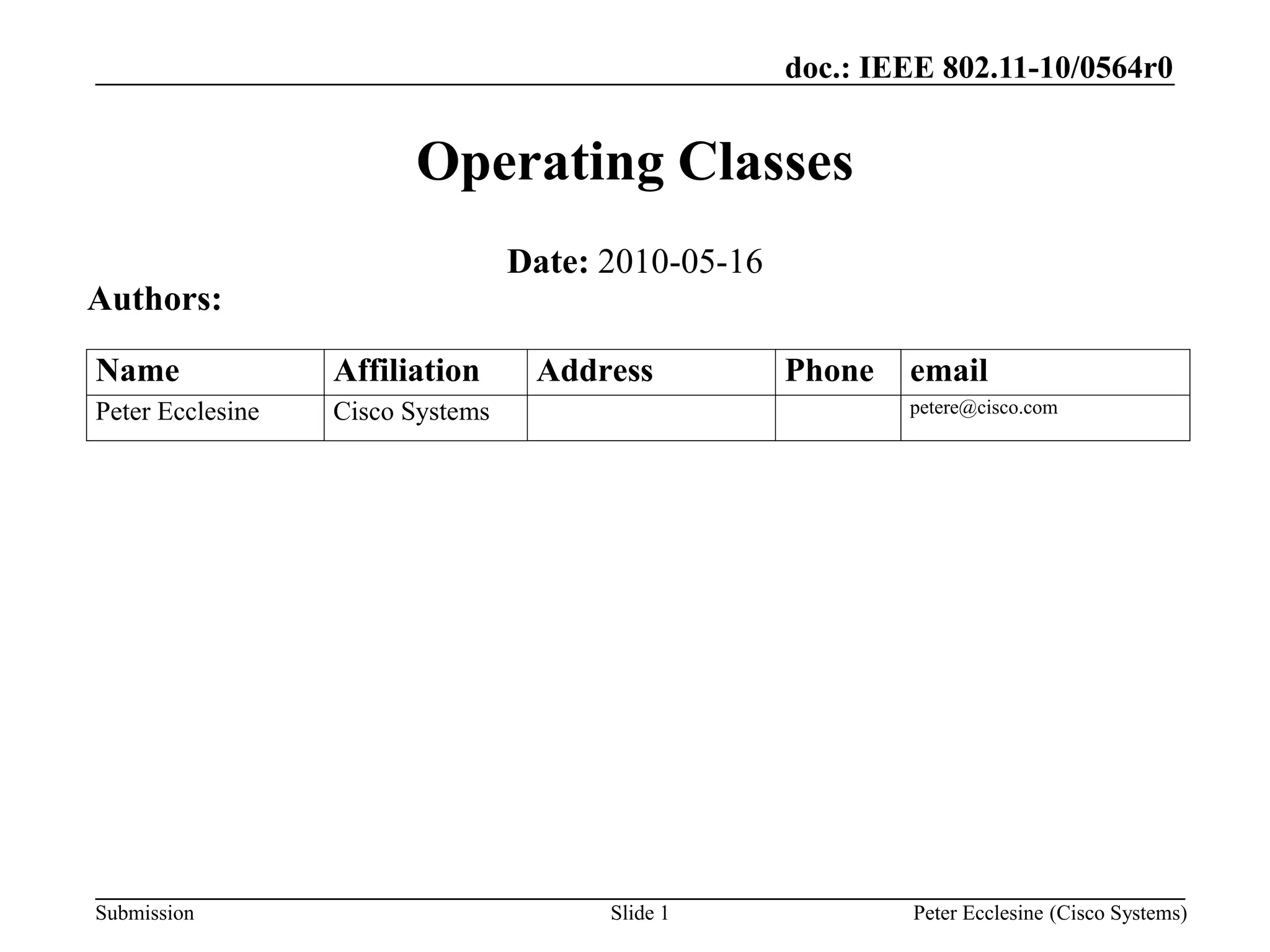 doc.: IEEE 802.11-10/0564r0

Operating Classes

Date: 2010-05-16

Authors:

| Name | Affiliation | Address | Phone | email |
|---|---|---|---|---|
| Peter Ecclesine | Cisco Systems | | | petere@cisco.com |

Submission

Slide 1

Peter Ecclesine (Cisco Systems)